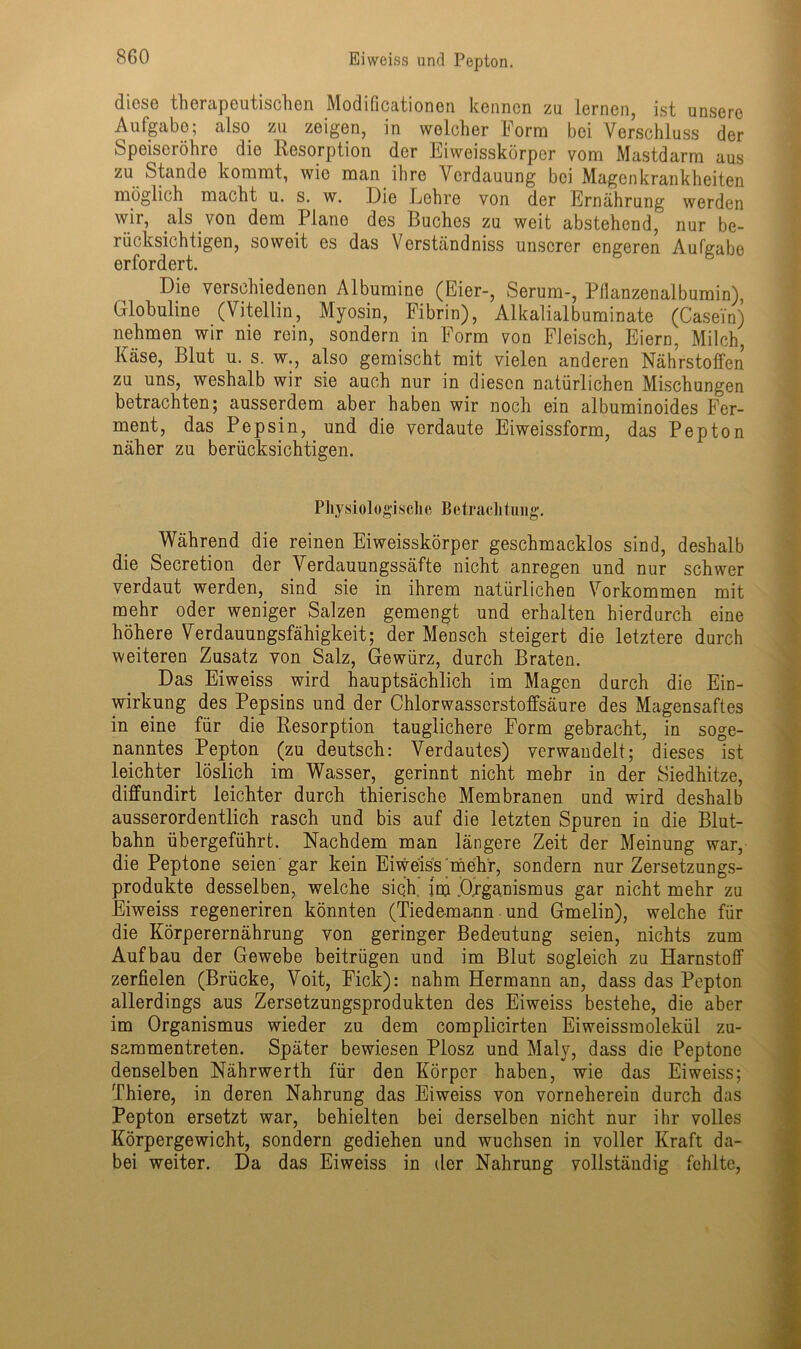 860 Eiweiss und Pepton.

diese therapeutischen Modificationen kennen zu lernen, ist unsere Aufgabe; also zu zeigen, in welcher Form bei Verschluss der Speiseröhre die Resorption der Eiweisskörper vom Mastdarm aus zu Stande kommt, wie man ihre Verdauung bei Magenkrankheiten möglich macht u. s. w. Die Lehre von der Ernährung werden wir, als von dem Plane des Buches zu weit abstehend, nur berücksichtigen, soweit es das Verständniss unserer engeren Aufgabe erfordert.

Die verschiedenen Albumine (Eier-, Serum-, Pflanzenalbumin), Globuline (Vitellin, Myosin, Fibrin), Alkalialbuminate (Caseïn) nehmen wir nie rein, sondern in Form von Fleisch, Eiern, Milch, Käse, Blut u. s. w., also gemischt mit vielen anderen Nährstoffen zu uns, weshalb wir sie auch nur in diesen natürlichen Mischungen betrachten; ausserdem aber haben wir noch ein albuminoides Ferment, das Pepsin, und die verdaute Eiweissform, das Pepton näher zu berücksichtigen.

Physiologische Betrachtung.

Während die reinen Eiweisskörper geschmacklos sind, deshalb die Secretion der Verdauungssäfte nicht anregen und nur schwer verdaut werden, sind sie in ihrem natürlichen Vorkommen mit mehr oder weniger Salzen gemengt und erhalten hierdurch eine höhere Verdauungsfähigkeit; der Mensch steigert die letztere durch weiteren Zusatz von Salz, Gewürz, durch Braten.

Das Eiweiss wird hauptsächlich im Magen durch die Einwirkung des Pepsins und der Chlorwasserstoffsäure des Magensaftes in eine für die Resorption tauglichere Form gebracht, in sogenanntes Pepton (zu deutsch: Verdautes) verwandelt; dieses ist leichter löslich im Wasser, gerinnt nicht mehr in der Siedhitze, diffundirt leichter durch thierische Membranen und wird deshalb ausserordentlich rasch und bis auf die letzten Spuren in die Blutbahn übergeführt. Nachdem man längere Zeit der Meinung war, die Peptone seien gar kein Eiweiss mehr, sondern nur Zersetzungsprodukte desselben, welche sich im Organismus gar nicht mehr zu Eiweiss regeneriren könnten (Tiedemann und Gmelin), welche für die Körperernährung von geringer Bedeutung seien, nichts zum Aufbau der Gewebe beitrügen und im Blut sogleich zu Harnstoff zerfielen (Brücke, Voit, Fick): nahm Hermann an, dass das Pepton allerdings aus Zersetzungsprodukten des Eiweiss bestehe, die aber im Organismus wieder zu dem complicirten Eiweissmolekül zusammentreten. Später bewiesen Plosz und Maly, dass die Peptone denselben Nährwerth für den Körper haben, wie das Eiweiss; Thiere, in deren Nahrung das Eiweiss von vorneherein durch das Pepton ersetzt war, behielten bei derselben nicht nur ihr volles Körpergewicht, sondern gediehen und wuchsen in voller Kraft dabei weiter. Da das Eiweiss in der Nahrung vollständig fehlte,